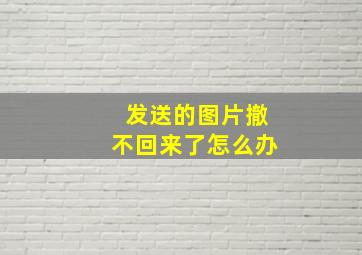 发送的图片撤不回来了怎么办